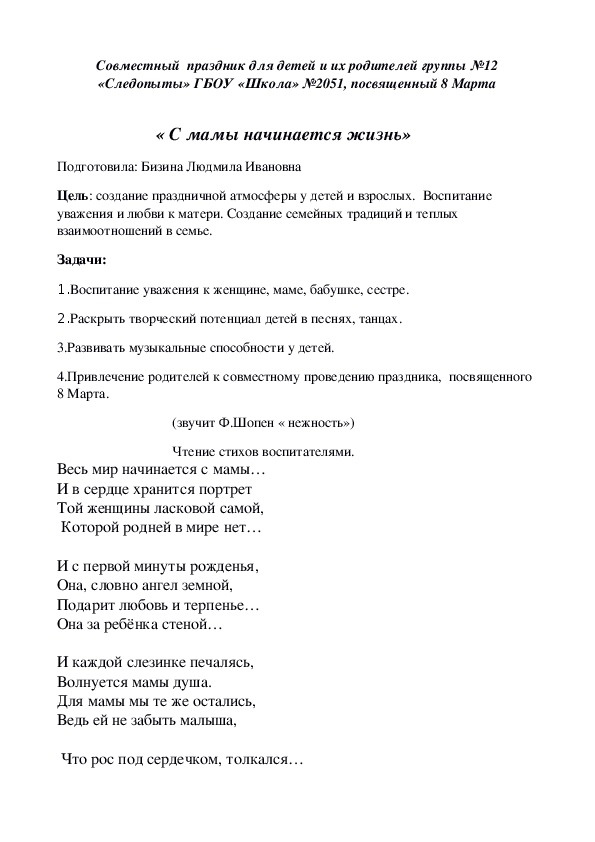 Совместный праздник для детей и их родителей группы №12 «Следопыты» ГБОУ «Школа» №2051, посвященный 8 Марта

« С мамы начинается жизнь»

Подготовила: Бизина Людмила Ивановна

Цель: создание праздничной атмосферы у детей и взрослых. Воспитание уважения и любви к матери. Создание семейных традиций и теплых взаимоотношений в семье.

Задачи:

1.Воспитание уважения к женщине, маме, бабушке, сестре.

2.Раскрыть творческий потенциал детей в песнях, танцах.

3.Развивать музыкальные способности у детей.

4.Привлечение родителей к совместному проведению праздника, посвященного 8 Марта.

(звучит Ф.Шопен « нежность»)

Чтение стихов воспитателями.

Весь мир начинается с мамы…
И в сердце хранится портрет
Той женщины ласковой самой,
Которой родней в мире нет…

И с первой минуты рожденья,
Она, словно ангел земной,
Подарит любовь и терпенье…
Она за ребёнка стеной…

И каждой слезинке печалясь,
Волнуется мамы душа.
Для мамы мы те же остались,
Ведь ей не забыть малыша,

Что рос под сердечком, толкался…